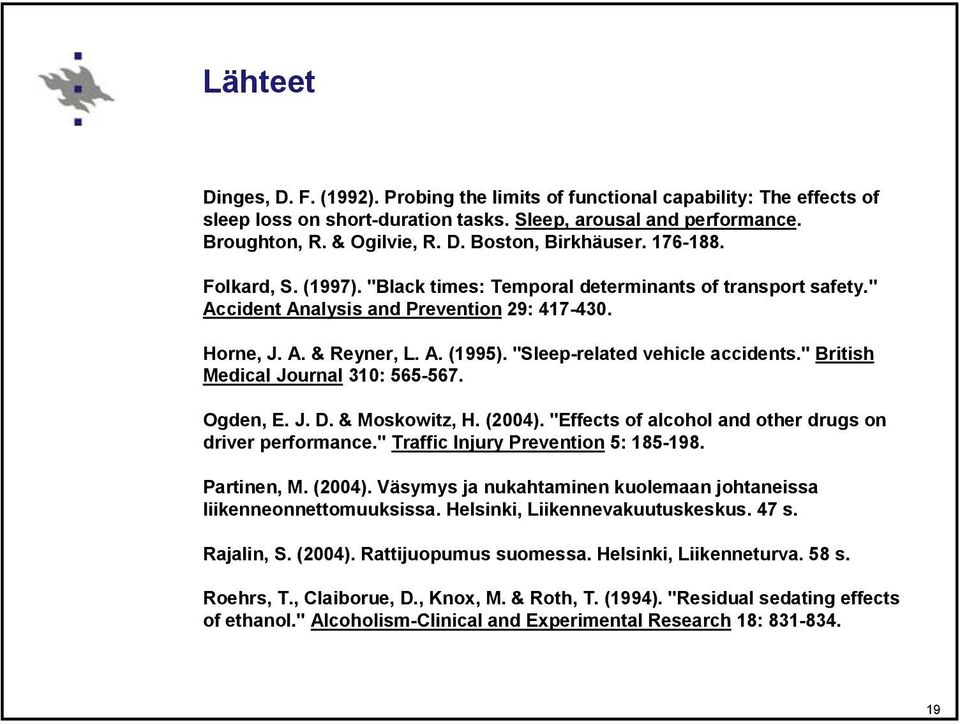 Lähteet

Dinges, D. F. (1992). Probing the limits of functional capability: The effects of sleep loss on short-duration tasks. Sleep, arousal and performance. Broughton, R. & Ogilvie, R. D. Boston, Birkhäuser. 176-188.

Folkard, S. (1997). "Black times: Temporal determinants of transport safety." Accident Analysis and Prevention 29: 417-430.

Horne, J. A. & Reyner, L. A. (1995). "Sleep-related vehicle accidents." British Medical Journal 310: 565-567.

Ogden, E. J. D. & Moskowitz, H. (2004). "Effects of alcohol and other drugs on driver performance." Traffic Injury Prevention 5: 185-198.

Partinen, M. (2004). Väsymys ja nukahtaminen kuolemaan johtaneissa liikenneonnettomuuksissa. Helsinki, Liikennevakuutuskeskus. 47 s.

Rajalin, S. (2004). Rattijuopumus suomessa. Helsinki, Liikenneturva. 58 s.

Roehrs, T., Claiborue, D., Knox, M. & Roth, T. (1994). "Residual sedating effects of ethanol." Alcoholism-Clinical and Experimental Research 18: 831-834.

19